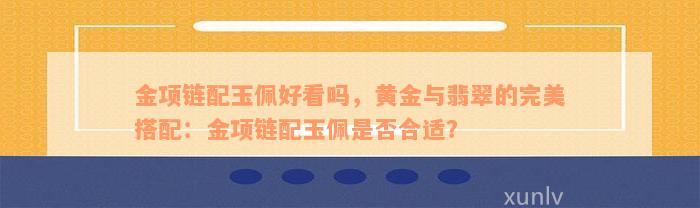 金项链配玉佩好看吗，黄金与翡翠的完美搭配：金项链配玉佩是否合适?

xunlv